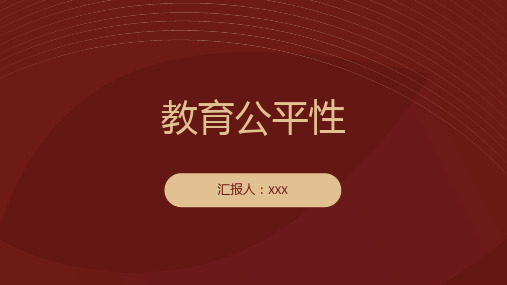 教育公平性

汇报人：xxx